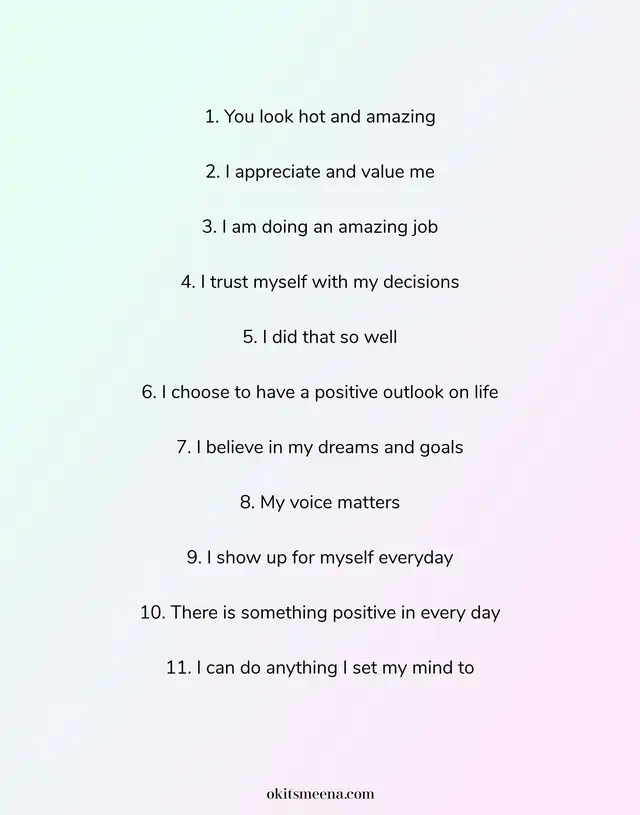 1. You look hot and amazing

2. I appreciate and value me

3. I am doing an amazing job

4. I trust myself with my decisions

5. I did that so well

6. I choose to have a positive outlook on life

7. I believe in my dreams and goals

8. My voice matters

9. I show up for myself everyday

10. There is something positive in every day

11. I can do anything I set my mind to

okitsmeena.com